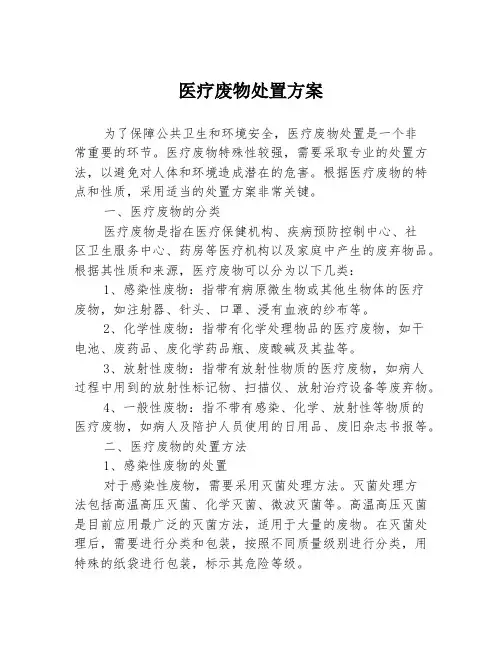 医疗废物处置方案

为了保障公共卫生和环境安全，医疗废物处置是一个非常重要的环节。医疗废物特殊性较强，需要采取专业的处置方法，以避免对人体和环境造成潜在的危害。根据医疗废物的特点和性质，采用适当的处置方案非常关键。

一、医疗废物的分类

医疗废物是指在医疗保健机构、疾病预防控制中心、社区卫生服务中心、药房等医疗机构以及家庭中产生的废弃物品。根据其性质和来源，医疗废物可以分为以下几类：

1、感染性废物：指带有病原微生物或其他生物体的医疗废物，如注射器、针头、口罩、浸有血液的纱布等。

2、化学性废物：指带有化学处理物品的医疗废物，如干电池、废药品、废化学药品瓶、废酸碱及其盐等。

3、放射性废物：指带有放射性物质的医疗废物，如病人过程中用到的放射性标记物、扫描仪、放射治疗设备等废弃物。

4、一般性废物：指不带有感染、化学、放射性等物质的医疗废物，如病人及陪护人员使用的日用品、废旧杂志书报等。

二、医疗废物的处置方法

1、感染性废物的处置

对于感染性废物，需要采用灭菌处理方法。灭菌处理方法包括高温高压灭菌、化学灭菌、微波灭菌等。高温高压灭菌是目前应用最广泛的灭菌方法，适用于大量的废物。在灭菌处理后，需要进行分类和包装，按照不同质量级别进行分类，用特殊的纸袋进行包装，标示其危险等级。